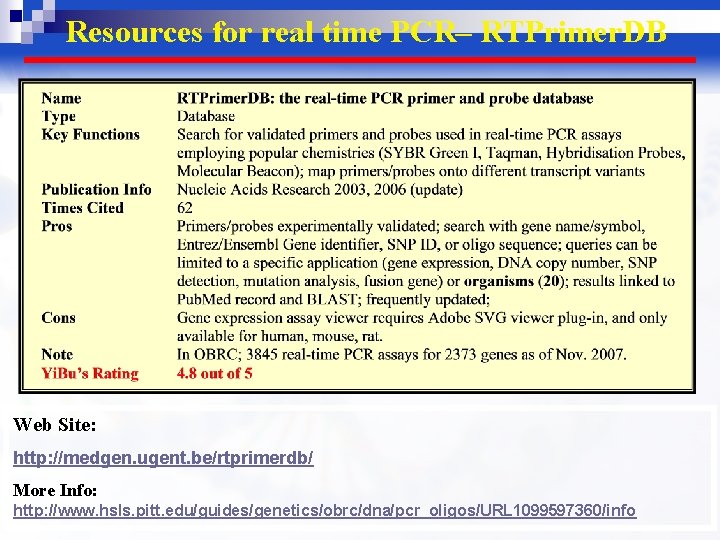 Resources for real time PCR– RTPrimerDB

| | |
|---|---|
| Name | RTPrimerDB: the real-time PCR primer and probe database |
| Type | Database |
| Key Functions | Search for validated primers and probes used in real-time PCR assays employing popular chemistries (SYBR Green I, Taqman, Hybridisation Probes, Molecular Beacon); map primers/probes onto different transcript variants |
| Publication Info | Nucleic Acids Research 2003, 2006 (update) |
| Times Cited | 62 |
| Pros | Primers/probes experimentally validated; search with gene name/symbol, Entrez/Ensembl Gene identifier, SNP ID, or oligo sequence; queries can be limited to a specific application (gene expression, DNA copy number, SNP detection, mutation analysis, fusion gene) or organisms (20); results linked to PubMed record and BLAST; frequently updated; |
| Cons | Gene expression assay viewer requires Adobe SVG viewer plug-in, and only available for human, mouse, rat. |
| Note | In OBRC; 3845 real-time PCR assays for 2373 genes as of Nov. 2007. |
| YiBu's Rating | 4.8 out of 5 |

Web Site:

http://medgen.ugent.be/rtprimerdb/

More Info:
http://www.hsls.pitt.edu/guides/genetics/obrc/dna/pcr_oligos/URL1099597360/info